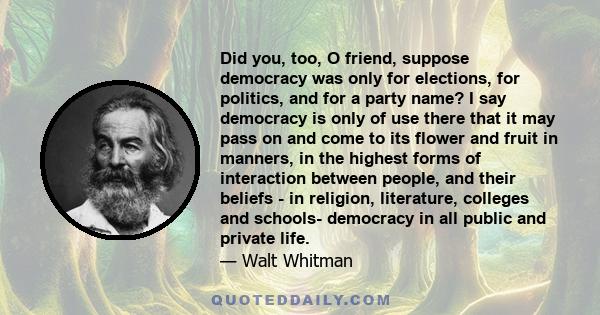 Did you, too, O friend, suppose democracy was only for elections, for politics, and for a party name? I say democracy is only of use there that it may pass on and come to its flower and fruit in manners, in the highest forms of interaction between people, and their beliefs - in religion, literature, colleges and schools- democracy in all public and private life.
— Walt Whitman

QUOTEDDAILY.COM